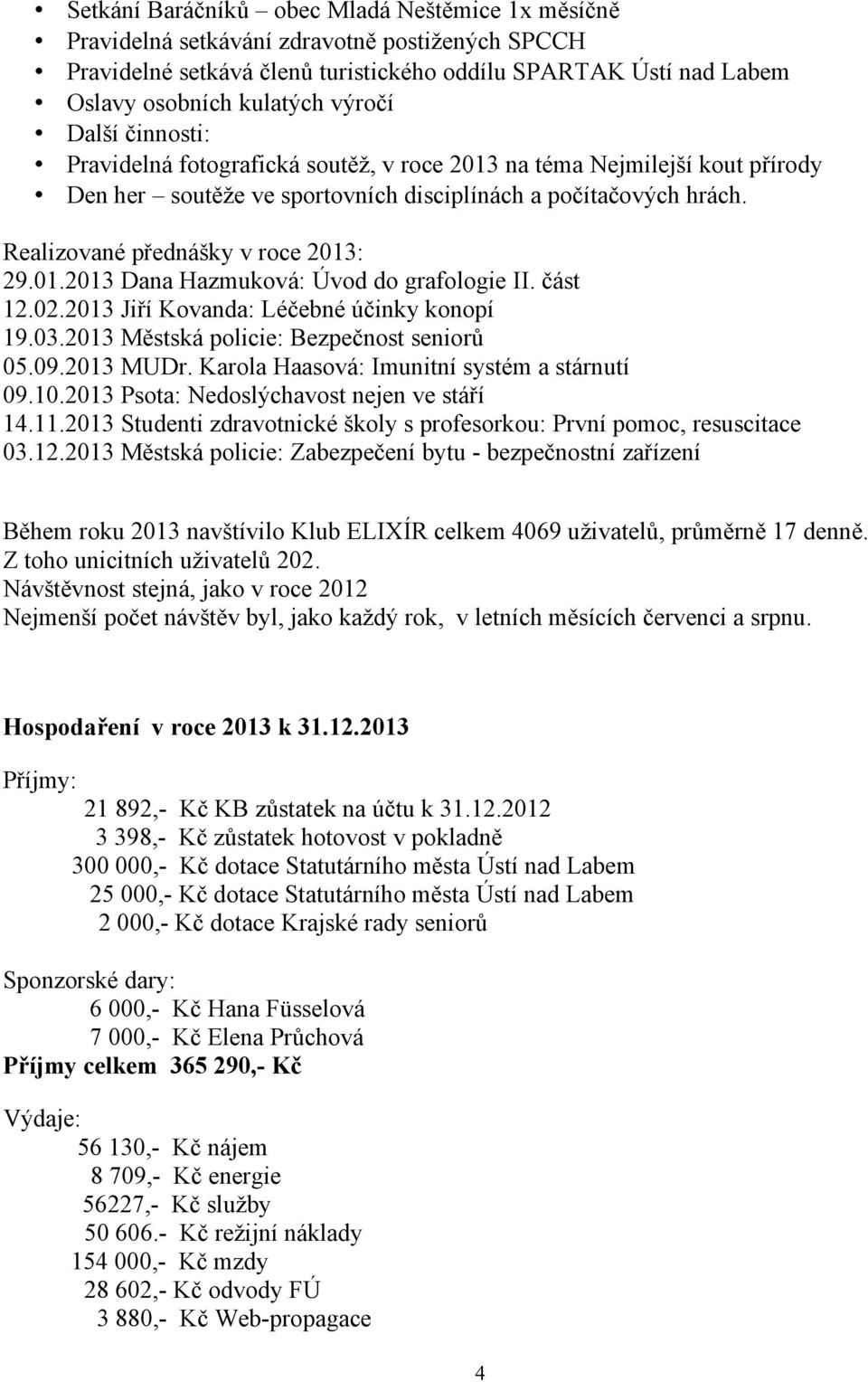 • Setkání Baráčníků – obec Mladá Neštěmice 1x měsíčně
• Pravidelná setkávání zdravotně postižených SPCCH
• Pravidelné setkává členů turistického oddílu SPARTAK Ústí nad Labem
• Oslavy osobních kulatých výročí
• Další činnosti:
• Pravidelná fotografická soutěž, v roce 2013 na téma Nejmilejší kout přírody
• Den her – soutěže ve sportovních disciplínách a počítačových hrách.

Realizované přednášky v roce 2013:
29.01.2013 Dana Hazmuková: Úvod do grafologie II. část
12.02.2013 Jiří Kovanda: Léčebné účinky konopí
19.03.2013 Městská policie: Bezpečnost seniorů
05.09.2013 MUDr. Karola Haasová: Imunitní systém a stárnutí
09.10.2013 Psota: Nedoslýchavost nejen ve stáří
14.11.2013 Studenti zdravotnické školy s profesorkou: První pomoc, resuscitace
03.12.2013 Městská policie: Zabezpečení bytu - bezpečnostní zařízení

Během roku 2013 navštívilo Klub ELIXÍR celkem 4069 uživatelů, průměrně 17 denně.
Z toho unicitních uživatelů 202.
Návštěvnost stejná, jako v roce 2012
Nejmenší počet návštěv byl, jako každý rok, v letních měsících červenci a srpnu.

Hospodaření v roce 2013 k 31.12.2013

Příjmy:
21 892,- Kč KB zůstatek na účtu k 31.12.2012
3 398,- Kč zůstatek hotovost v pokladně
300 000,- Kč dotace Statutárního města Ústí nad Labem
25 000,- Kč dotace Statutárního města Ústí nad Labem
2 000,- Kč dotace Krajské rady seniorů

Sponzorské dary:
6 000,- Kč Hana Füsselová
7 000,- Kč Elena Průchová
Příjmy celkem 365 290,- Kč

Výdaje:
56 130,- Kč nájem
8 709,- Kč energie
56227,- Kč služby
50 606.- Kč režijní náklady
154 000,- Kč mzdy
28 602,- Kč odvody FÚ
3 880,- Kč Web-propagace

4